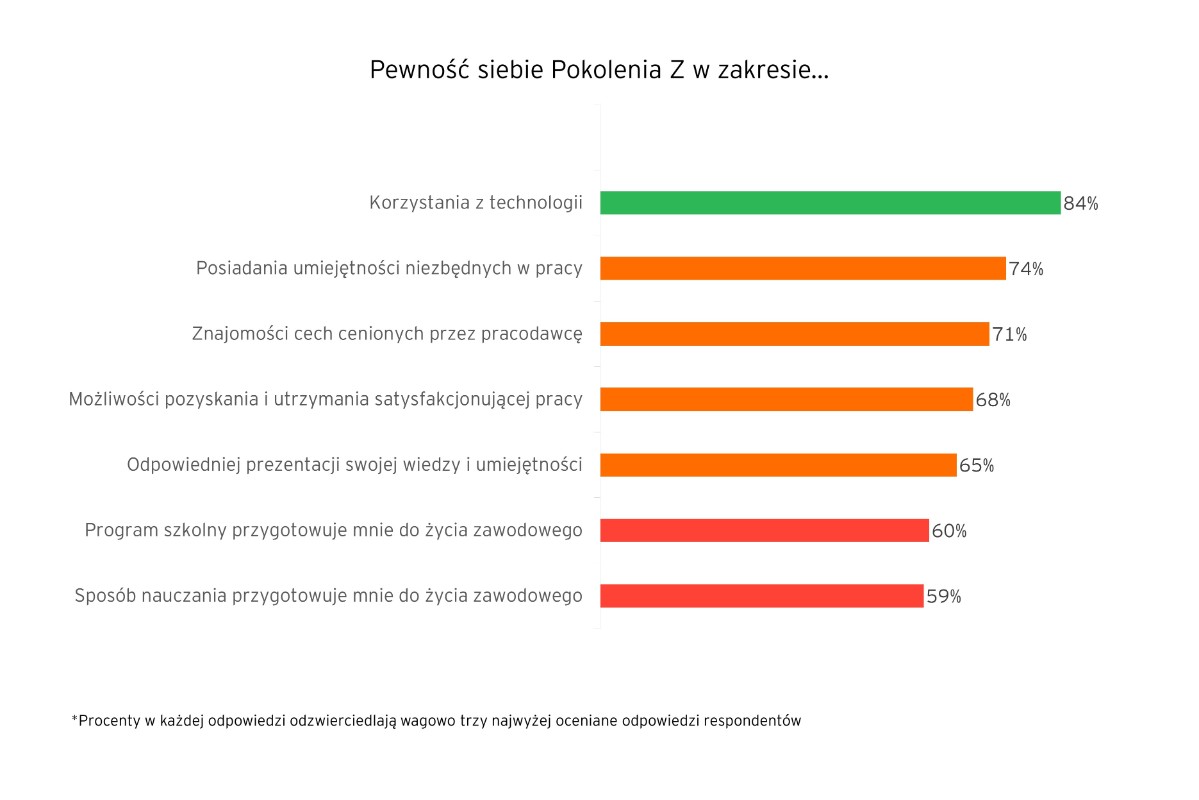 Pewność siebie Pokolenia Z w zakresie…

Korzystania z technologii 84%

Posiadania umiejętności niezbędnych w pracy 74%

Znajomości cech cenionych przez pracodawcę 71%

Możliwości pozyskania i utrzymania satysfakcjonującej pracy 68%

Odpowiedniej prezentacji swojej wiedzy i umiejętności 65%

Program szkolny przygotowuje mnie do życia zawodowego 60%

Sposób nauczania przygotowuje mnie do życia zawodowego 59%

*Procenty w każdej odpowiedzi odzwierciedlają wagowo trzy najwyżej oceniane odpowiedzi respondentów